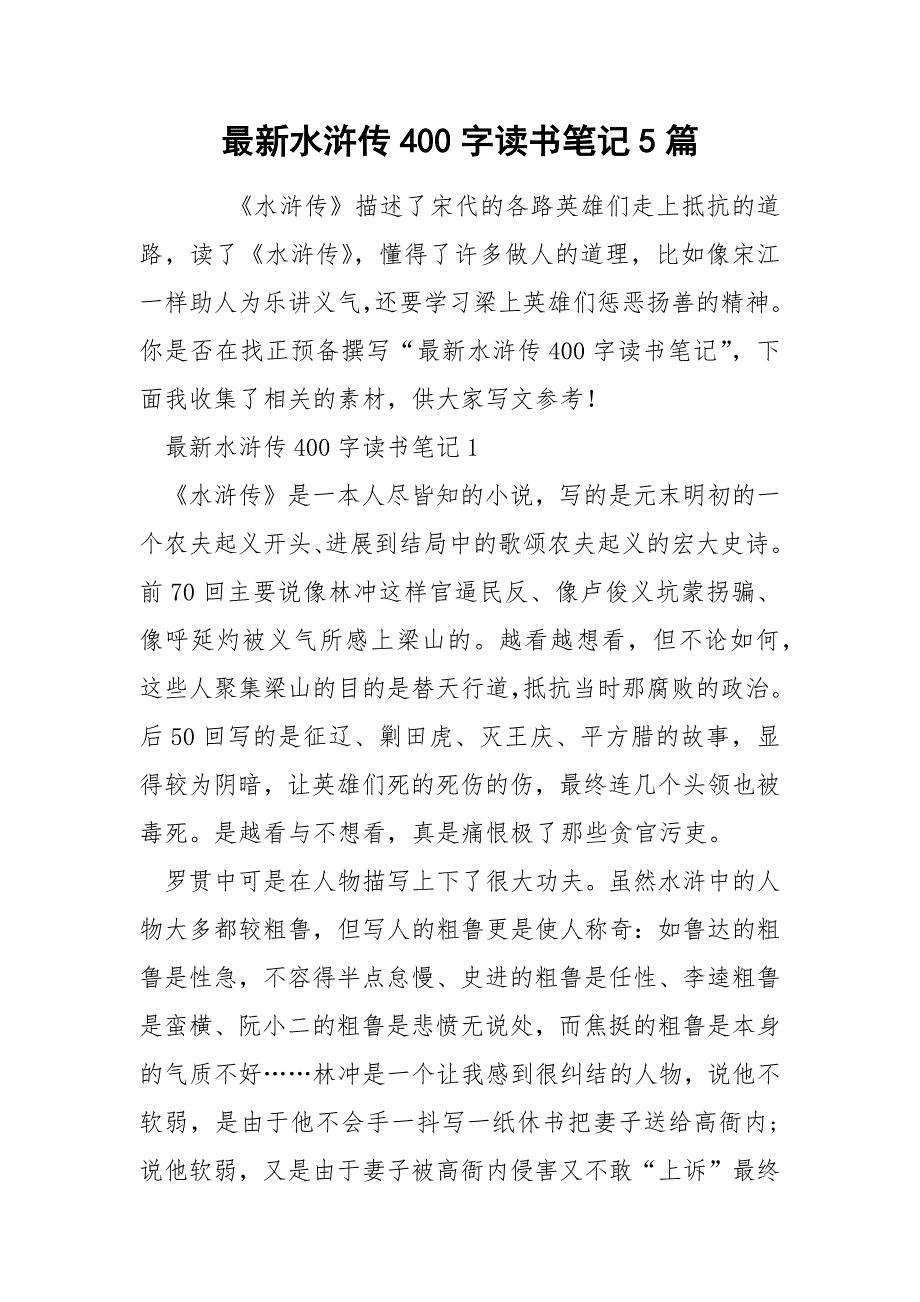 最新水浒传400字读书笔记5篇

《水浒传》描述了宋代的各路英雄们走上抵抗的道路，读了《水浒传》，懂得了许多做人的道理，比如像宋江一样助人为乐讲义气,还要学习梁上英雄们惩恶扬善的精神。你是否在找正预备撰写“最新水浒传400字读书笔记”，下面我收集了相关的素材，供大家写文参考！

最新水浒传400字读书笔记1

《水浒传》是一本人尽皆知的小说，写的是元末明初的一个农夫起义开头、进展到结局中的歌颂农夫起义的宏大史诗。前70回主要说像林冲这样官逼民反、像卢俊义坑蒙拐骗、像呼延灼被义气所感上梁山的。越看越想看，但不论如何，这些人聚集梁山的目的是替天行道,抵抗当时那腐败的政治。后50回写的是征辽、剿田虎、灭王庆、平方腊的故事，显得较为阴暗，让英雄们死的死伤的伤，最终连几个头领也被毒死。是越看与不想看，真是痛恨极了那些贪官污吏。

罗贯中可是在人物描写上下了很大功夫。虽然水浒中的人物大多都较粗鲁，但写人的粗鲁更是使人称奇：如鲁达的粗鲁是性急，不容得半点怠慢、史进的粗鲁是任性、李逵粗鲁是蛮横、阮小二的粗鲁是悲愤无说处，而焦挺的粗鲁是本身的气质不好……林冲是一个让我感到很纠结的人物，说他不软弱，是由于他不会手一抖写一纸休书把妻子送给高衙内；说他软弱，又是由于妻子被高衙内侵害又不敢“上诉”最终